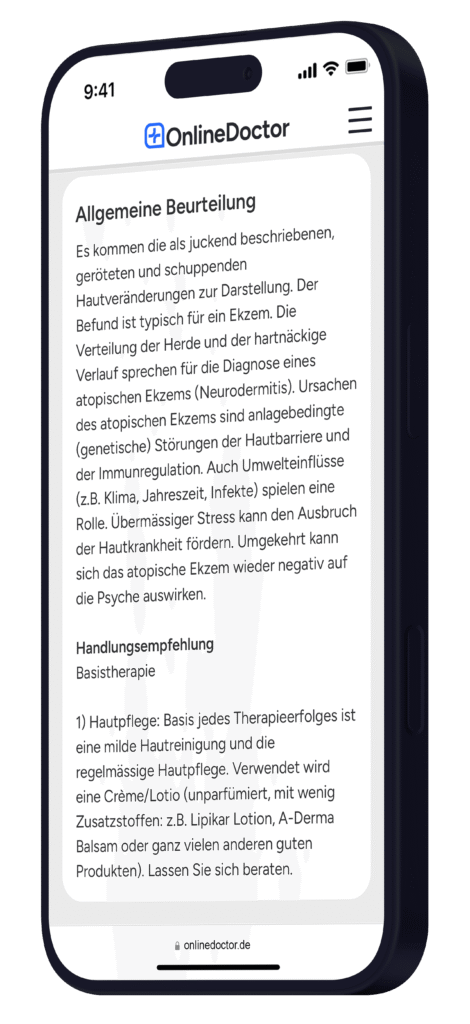 9:41

OnlineDoctor

Allgemeine Beurteilung

Es kommen die als juckend beschriebenen, geröteten und schuppenden Hautveränderungen zur Darstellung. Der Befund ist typisch für ein Ekzem. Die Verteilung der Herde und der hartnäckige Verlauf sprechen für die Diagnose eines atopischen Ekzems (Neurodermitis). Ursachen des atopischen Ekzems sind anlagebedingte (genetische) Störungen der Hautbarriere und der Immunregulation. Auch Umwelteinflüsse (z.B. Klima, Jahreszeit, Infekte) spielen eine Rolle. Übermässiger Stress kann den Ausbruch der Hautkrankheit fördern. Umgekehrt kann sich das atopische Ekzem wieder negativ auf die Psyche auswirken.

Handlungsempfehlung
Basistherapie

1) Hautpflege: Basis jedes Therapieerfolges ist eine milde Hautreinigung und die regelmässige Hautpflege. Verwendet wird eine Crème/Lotio (unparfümiert, mit wenig Zusatzstoffen: z.B. Lipikar Lotion, A-Derma Balsam oder ganz vielen anderen guten Produkten). Lassen Sie sich beraten.

onlinedoctor.de